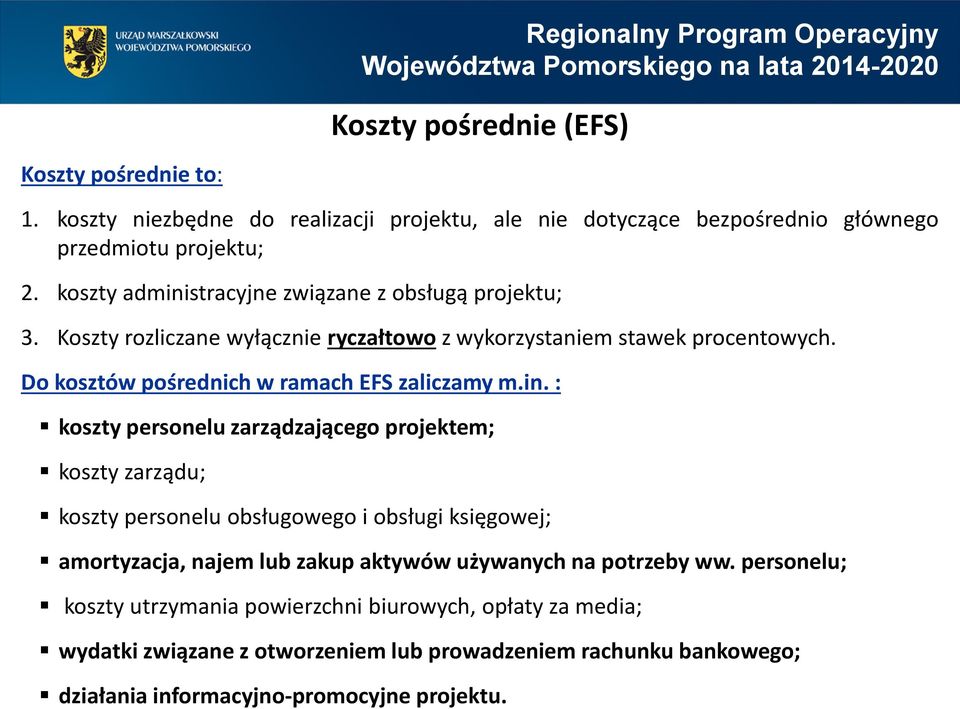 URZĄD MARSZAŁKOWSKI WOJEWÓDZTWA POMORSKIEGO

Regionalny Program Operacyjny Województwa Pomorskiego na lata 2014-2020

Koszty pośrednie (EFS)

Koszty pośrednie to:

1. koszty niezbędne do realizacji projektu, ale nie dotyczące bezpośrednio głównego przedmiotu projektu;

2. koszty administracyjne związane z obsługą projektu;

3. Koszty rozliczane wyłącznie ryczałtowo z wykorzystaniem stawek procentowych.

Do kosztów pośrednich w ramach EFS zaliczamy m.in. :

▪ koszty personelu zarządzającego projektem;

▪ koszty zarządu;

▪ koszty personelu obsługowego i obsługi księgowej;

▪ amortyzacja, najem lub zakup aktywów używanych na potrzeby ww. personelu;

▪ koszty utrzymania powierzchni biurowych, opłaty za media;

▪ wydatki związane z otworzeniem lub prowadzeniem rachunku bankowego;

▪ działania informacyjno-promocyjne projektu.